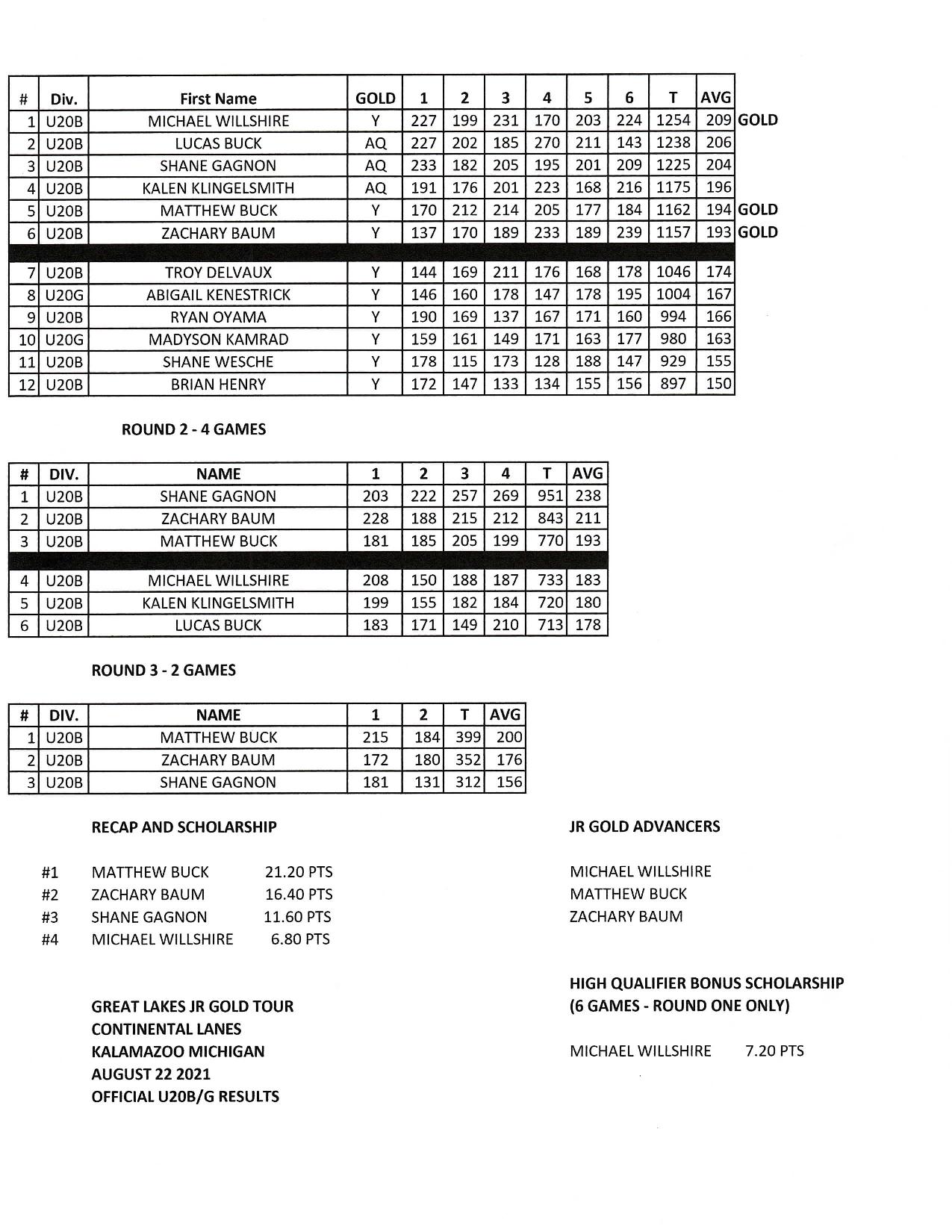 | # | Div. | First Name | GOLD | 1 | 2 | 3 | 4 | 5 | 6 | T | AVG | |
|---|---|---|---|---|---|---|---|---|---|---|---|---|
| 1 | U20B | MICHAEL WILLSHIRE | Y | 227 | 199 | 231 | 170 | 203 | 224 | 1254 | 209 | GOLD |
| 2 | U20B | LUCAS BUCK | AQ | 227 | 202 | 185 | 270 | 211 | 143 | 1238 | 206 | |
| 3 | U20B | SHANE GAGNON | AQ | 233 | 182 | 205 | 195 | 201 | 209 | 1225 | 204 | |
| 4 | U20B | KALEN KLINGELSMITH | AQ | 191 | 176 | 201 | 223 | 168 | 216 | 1175 | 196 | |
| 5 | U20B | MATTHEW BUCK | Y | 170 | 212 | 214 | 205 | 177 | 184 | 1162 | 194 | GOLD |
| 6 | U20B | ZACHARY BAUM | Y | 137 | 170 | 189 | 233 | 189 | 239 | 1157 | 193 | GOLD |
| 7 | U20B | TROY DELVAUX | Y | 144 | 169 | 211 | 176 | 168 | 178 | 1046 | 174 | |
| 8 | U20G | ABIGAIL KENESTRICK | Y | 146 | 160 | 178 | 147 | 178 | 195 | 1004 | 167 | |
| 9 | U20B | RYAN OYAMA | Y | 190 | 169 | 137 | 167 | 171 | 160 | 994 | 166 | |
| 10 | U20G | MADYSON KAMRAD | Y | 159 | 161 | 149 | 171 | 163 | 177 | 980 | 163 | |
| 11 | U20B | SHANE WESCHE | Y | 178 | 115 | 173 | 128 | 188 | 147 | 929 | 155 | |
| 12 | U20B | BRIAN HENRY | Y | 172 | 147 | 133 | 134 | 155 | 156 | 897 | 150 | |

ROUND 2 - 4 GAMES

| # | DIV. | NAME | 1 | 2 | 3 | 4 | T | AVG |
|---|---|---|---|---|---|---|---|---|
| 1 | U20B | SHANE GAGNON | 203 | 222 | 257 | 269 | 951 | 238 |
| 2 | U20B | ZACHARY BAUM | 228 | 188 | 215 | 212 | 843 | 211 |
| 3 | U20B | MATTHEW BUCK | 181 | 185 | 205 | 199 | 770 | 193 |
| 4 | U20B | MICHAEL WILLSHIRE | 208 | 150 | 188 | 187 | 733 | 183 |
| 5 | U20B | KALEN KLINGELSMITH | 199 | 155 | 182 | 184 | 720 | 180 |
| 6 | U20B | LUCAS BUCK | 183 | 171 | 149 | 210 | 713 | 178 |

ROUND 3 - 2 GAMES

| # | DIV. | NAME | 1 | 2 | T | AVG |
|---|---|---|---|---|---|---|
| 1 | U20B | MATTHEW BUCK | 215 | 184 | 399 | 200 |
| 2 | U20B | ZACHARY BAUM | 172 | 180 | 352 | 176 |
| 3 | U20B | SHANE GAGNON | 181 | 131 | 312 | 156 |

RECAP AND SCHOLARSHIP

#1 MATTHEW BUCK 21.20 PTS
#2 ZACHARY BAUM 16.40 PTS
#3 SHANE GAGNON 11.60 PTS
#4 MICHAEL WILLSHIRE 6.80 PTS

GREAT LAKES JR GOLD TOUR
CONTINENTAL LANES
KALAMAZOO MICHIGAN
AUGUST 22 2021
OFFICIAL U20B/G RESULTS

JR GOLD ADVANCERS

MICHAEL WILLSHIRE
MATTHEW BUCK
ZACHARY BAUM

HIGH QUALIFIER BONUS SCHOLARSHIP
(6 GAMES - ROUND ONE ONLY)

MICHAEL WILLSHIRE 7.20 PTS